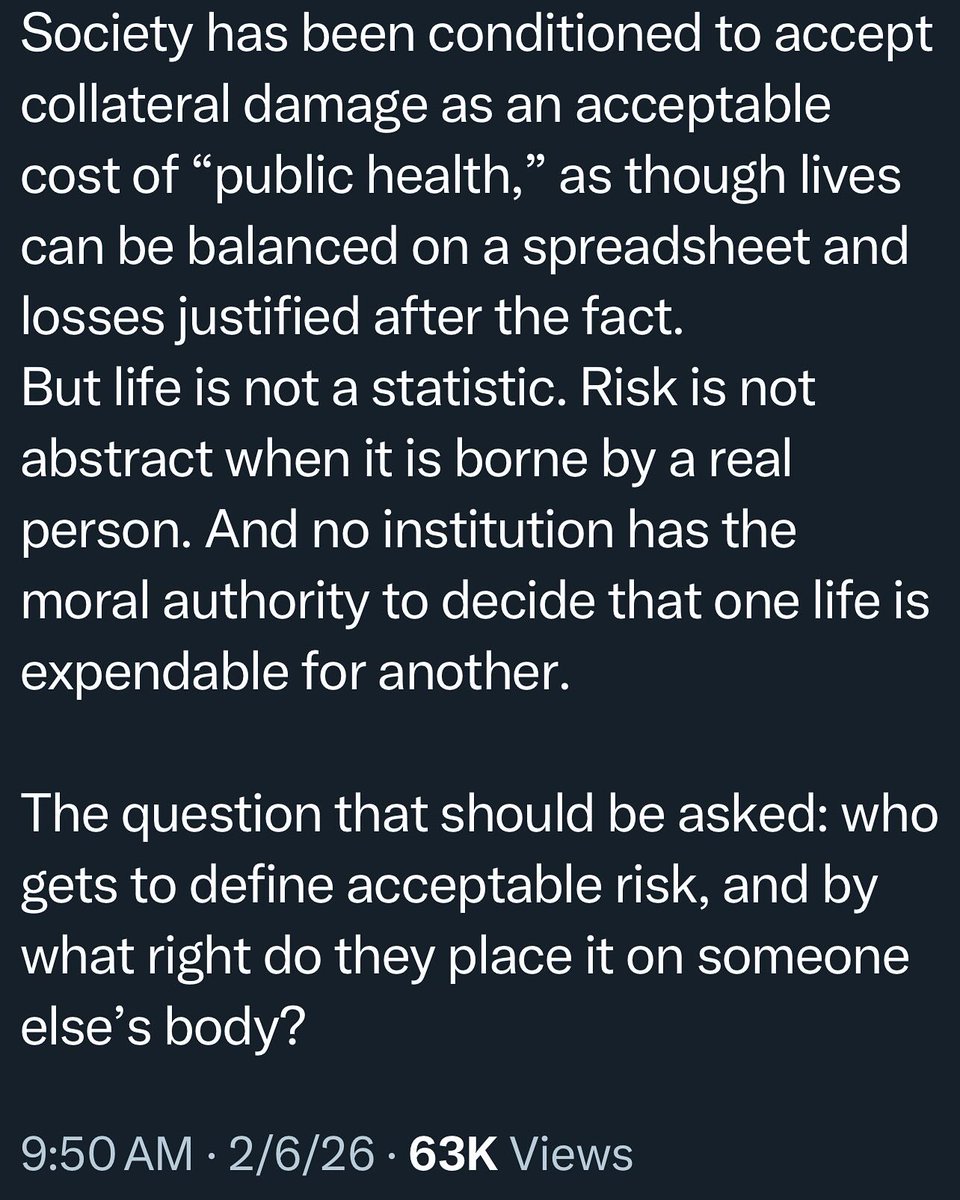 Society has been conditioned to accept collateral damage as an acceptable cost of “public health,” as though lives can be balanced on a spreadsheet and losses justified after the fact.
But life is not a statistic. Risk is not abstract when it is borne by a real person. And no institution has the moral authority to decide that one life is expendable for another.

The question that should be asked: who gets to define acceptable risk, and by what right do they place it on someone else’s body?

9:50 AM · 2/6/26 · 63K Views